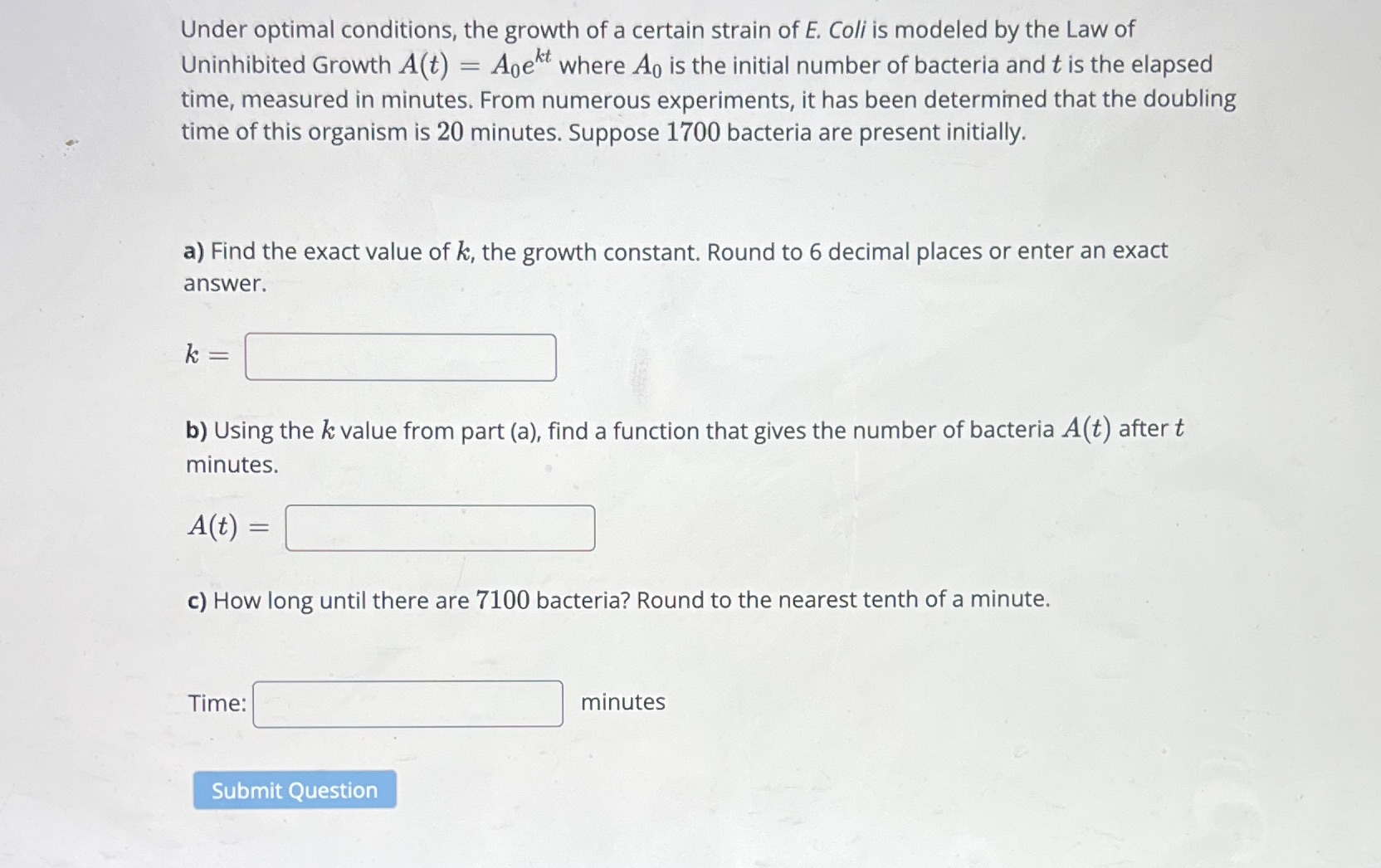 Under optimal conditions, the growth of a certain strain of E. Coli is modeled by the Law of Uninhibited Growth $A(t) = A_0e^{kt}$ where $A_0$ is the initial number of bacteria and $t$ is the elapsed time, measured in minutes. From numerous experiments, it has been determined that the doubling time of this organism is 20 minutes. Suppose 1700 bacteria are present initially.

a) Find the exact value of $k$, the growth constant. Round to 6 decimal places or enter an exact answer.

$k =$ ____

b) Using the $k$ value from part (a), find a function that gives the number of bacteria $A(t)$ after $t$ minutes.

$A(t) =$ ____

c) How long until there are 7100 bacteria? Round to the nearest tenth of a minute.

Time: ____ minutes

Submit Question